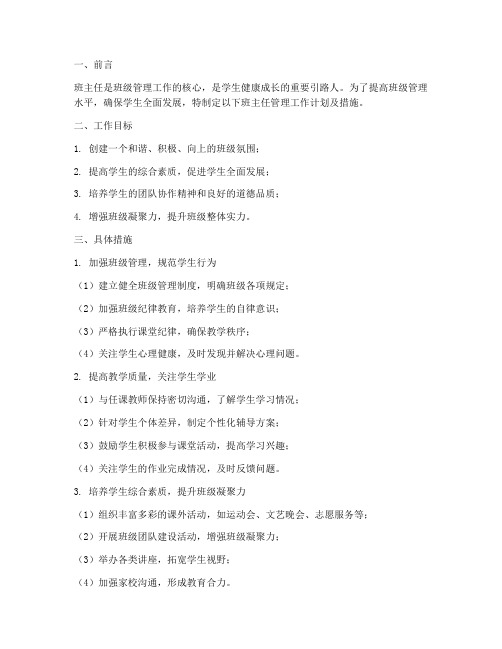 一、前言

班主任是班级管理工作的核心，是学生健康成长的重要引路人。为了提高班级管理水平，确保学生全面发展，特制定以下班主任管理工作计划及措施。

二、工作目标

1. 创建一个和谐、积极、向上的班级氛围；

2. 提高学生的综合素质，促进学生全面发展；

3. 培养学生的团队协作精神和良好的道德品质；

4. 增强班级凝聚力，提升班级整体实力。

三、具体措施

1. 加强班级管理，规范学生行为

（1）建立健全班级管理制度，明确班级各项规定；

（2）加强班级纪律教育，培养学生的自律意识；

（3）严格执行课堂纪律，确保教学秩序；

（4）关注学生心理健康，及时发现并解决心理问题。

2. 提高教学质量，关注学生学业

（1）与任课教师保持密切沟通，了解学生学习情况；

（2）针对学生个体差异，制定个性化辅导方案；

（3）鼓励学生积极参与课堂活动，提高学习兴趣；

（4）关注学生的作业完成情况，及时反馈问题。

3. 培养学生综合素质，提升班级凝聚力

（1）组织丰富多彩的课外活动，如运动会、文艺晚会、志愿服务等；

（2）开展班级团队建设活动，增强班级凝聚力；

（3）举办各类讲座，拓宽学生视野；

（4）加强家校沟通，形成教育合力。